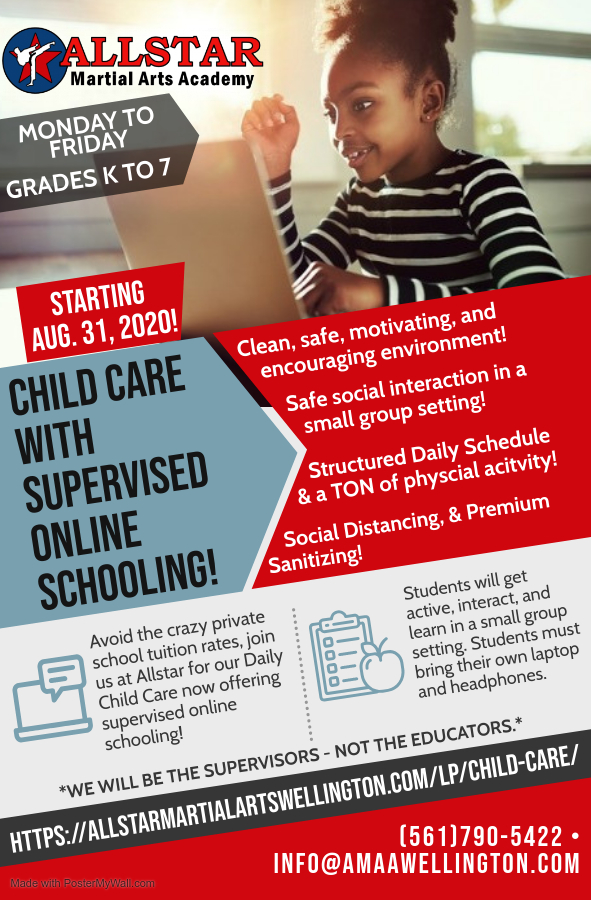 ALLSTAR
Martial Arts Academy

MONDAY TO FRIDAY
GRADES K TO 7

STARTING AUG. 31, 2020!

CHILD CARE WITH SUPERVISED ONLINE SCHOOLING!

Clean, safe, motivating, and encouraging environment!

Safe social interaction in a small group setting!

Structured Daily Schedule & a TON of physcial acitvity!

Social Distancing, & Premium Sanitizing!

Avoid the crazy private school tuition rates, join us at Allstar for our Daily Child Care now offering supervised online schooling!

Students will get active, interact, and learn in a small group setting. Students must bring their own laptop and headphones.

*WE WILL BE THE SUPERVISORS - NOT THE EDUCATORS.*

HTTPS://ALLSTARMARTIALARTSWELLINGTON.COM/LP/CHILD-CARE/

(561)790-5422 •
INFO@AMAAWELLINGTON.COM

Made with PosterMyWall.com